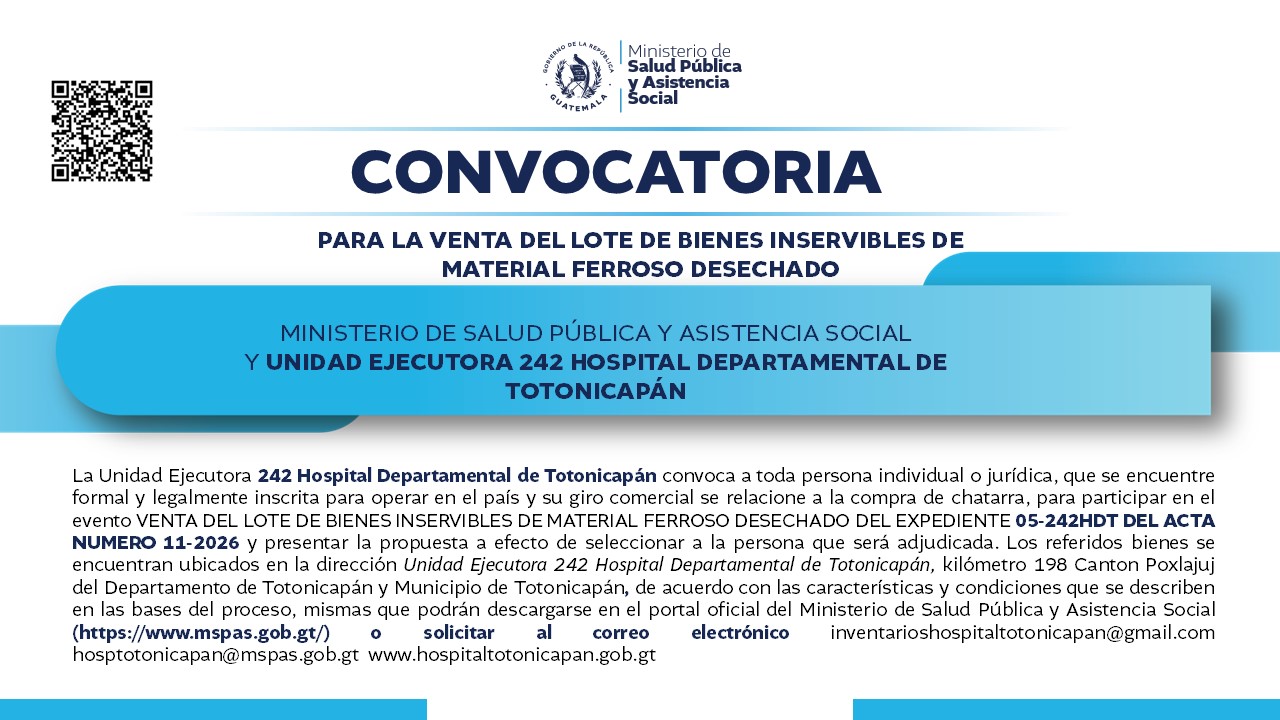 GOBIERNO DE LA REPÚBLICA GUATEMALA

Ministerio de Salud Pública y Asistencia Social

CONVOCATORIA

PARA LA VENTA DEL LOTE DE BIENES INSERVIBLES DE MATERIAL FERROSO DESECHADO

MINISTERIO DE SALUD PÚBLICA Y ASISTENCIA SOCIAL Y UNIDAD EJECUTORA 242 HOSPITAL DEPARTAMENTAL DE TOTONICAPÁN

La Unidad Ejecutora 242 Hospital Departamental de Totonicapán convoca a toda persona individual o jurídica, que se encuentre formal y legalmente inscrita para operar en el país y su giro comercial se relacione a la compra de chatarra, para participar en el evento VENTA DEL LOTE DE BIENES INSERVIBLES DE MATERIAL FERROSO DESECHADO DEL EXPEDIENTE 05-242HDT DEL ACTA NUMERO 11-2026 y presentar la propuesta a efecto de seleccionar a la persona que será adjudicada. Los referidos bienes se encuentran ubicados en la dirección Unidad Ejecutora 242 Hospital Departamental de Totonicapán, kilómetro 198 Canton Poxlajuj del Departamento de Totonicapán y Municipio de Totonicapán, de acuerdo con las características y condiciones que se describen en las bases del proceso, mismas que podrán descargarse en el portal oficial del Ministerio de Salud Pública y Asistencia Social (https://www.mspas.gob.gt/) o solicitar al correo electrónico inventarioshospitaltotonicapan@gmail.com hosptotonicapan@mspas.gob.gt www.hospitaltotonicapan.gob.gt